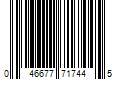 0 46677 71744 5